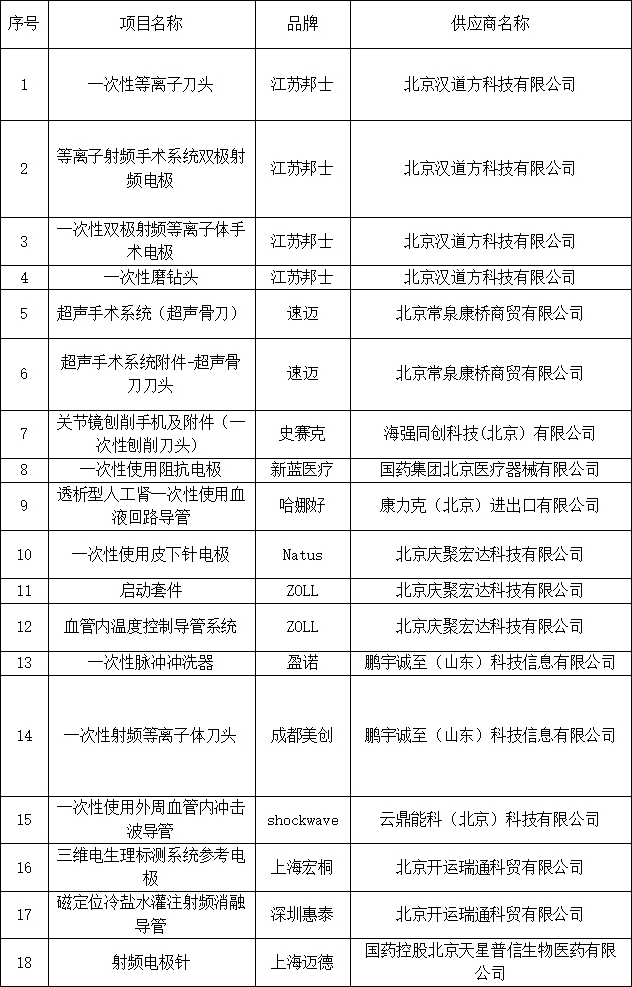 | 序号 | 项目名称 | 品牌 | 供应商名称 |
|---|---|---|---|
| 1 | 一次性等离子刀头 | 江苏邦士 | 北京汉道方科技有限公司 |
| 2 | 等离子射频手术系统双极射频电极 | 江苏邦士 | 北京汉道方科技有限公司 |
| 3 | 一次性双极射频等离子体手术电极 | 江苏邦士 | 北京汉道方科技有限公司 |
| 4 | 一次性磨钻头 | 江苏邦士 | 北京汉道方科技有限公司 |
| 5 | 超声手术系统（超声骨刀） | 速迈 | 北京常泉康桥商贸有限公司 |
| 6 | 超声手术系统附件-超声骨刀刀头 | 速迈 | 北京常泉康桥商贸有限公司 |
| 7 | 关节镜刨削手机及附件（一次性刨削刀头） | 史赛克 | 海强同创科技(北京）有限公司 |
| 8 | 一次性使用阻抗电极 | 新蓝医疗 | 国药集团北京医疗器械有限公司 |
| 9 | 透析型人工肾一次性使用血液回路导管 | 哈娜好 | 康力克（北京）进出口有限公司 |
| 10 | 一次性使用皮下针电极 | Natus | 北京庆聚宏达科技有限公司 |
| 11 | 启动套件 | ZOLL | 北京庆聚宏达科技有限公司 |
| 12 | 血管内温度控制导管系统 | ZOLL | 北京庆聚宏达科技有限公司 |
| 13 | 一次性脉冲冲洗器 | 盈诺 | 鹏宇诚至（山东）科技信息有限公司 |
| 14 | 一次性射频等离子体刀头 | 成都美创 | 鹏宇诚至（山东）科技信息有限公司 |
| 15 | 一次性使用外周血管内冲击波导管 | shockwave | 云鼎能科（北京）科技有限公司 |
| 16 | 三维电生理标测系统参考电极 | 上海宏桐 | 北京开运瑞通科贸有限公司 |
| 17 | 磁定位冷盐水灌注射频消融导管 | 深圳惠泰 | 北京开运瑞通科贸有限公司 |
| 18 | 射频电极针 | 上海迈德 | 国药控股北京天星普信生物医药有限公司 |